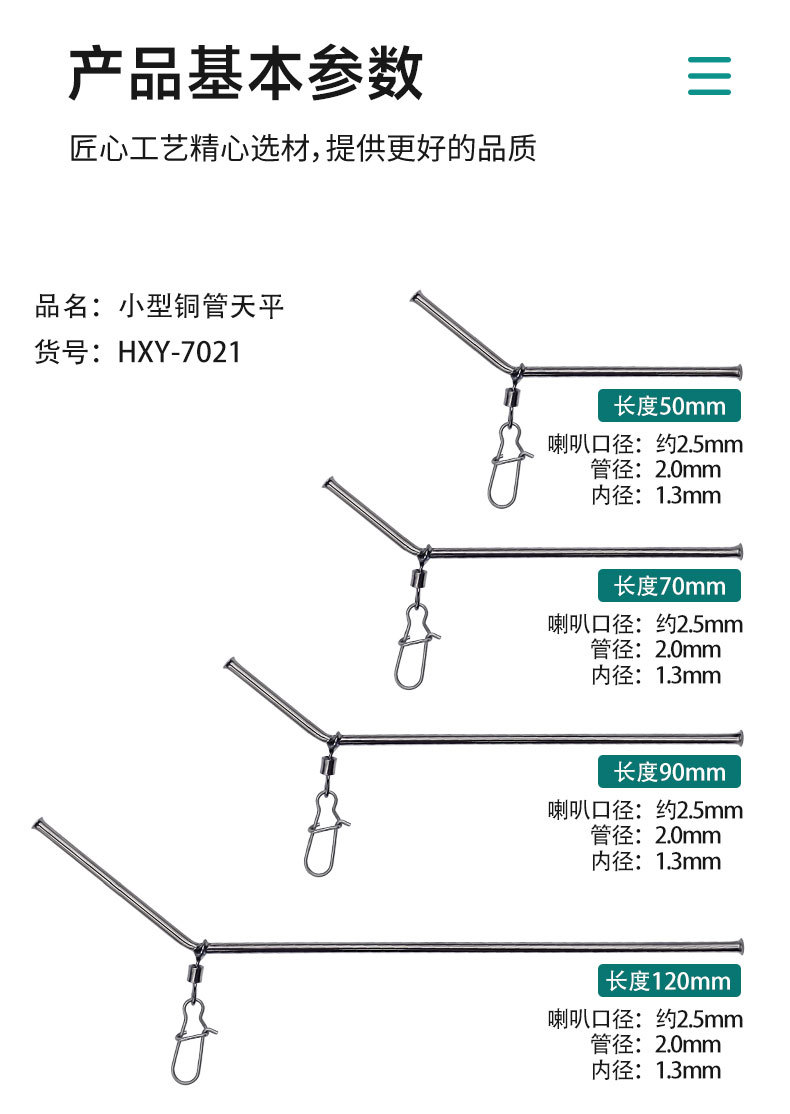 产品基本参数

匠心工艺精心选材,提供更好的品质

品名:小型铜管天平
货号:HXY-7021

长度50mm
喇叭口径:约2.5mm
管径:2.0mm
内径:1.3mm

长度70mm
喇叭口径:约2.5mm
管径:2.0mm
内径:1.3mm

长度90mm
喇叭口径:约2.5mm
管径:2.0mm
内径:1.3mm

长度120mm
喇叭口径:约2.5mm
管径:2.0mm
内径:1.3mm